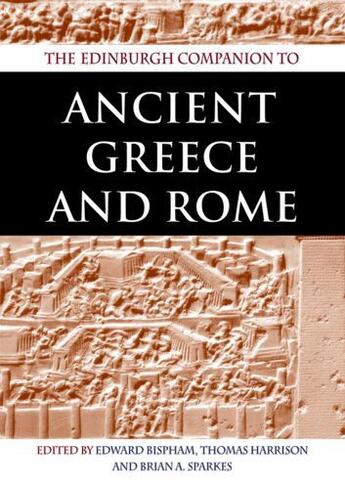 THE EDINBURGH COMPANION TO

ANCIENT GREECE AND ROME

EDITED BY EDWARD BISPHAM, THOMAS HARRISON AND BRIAN A. SPARKES